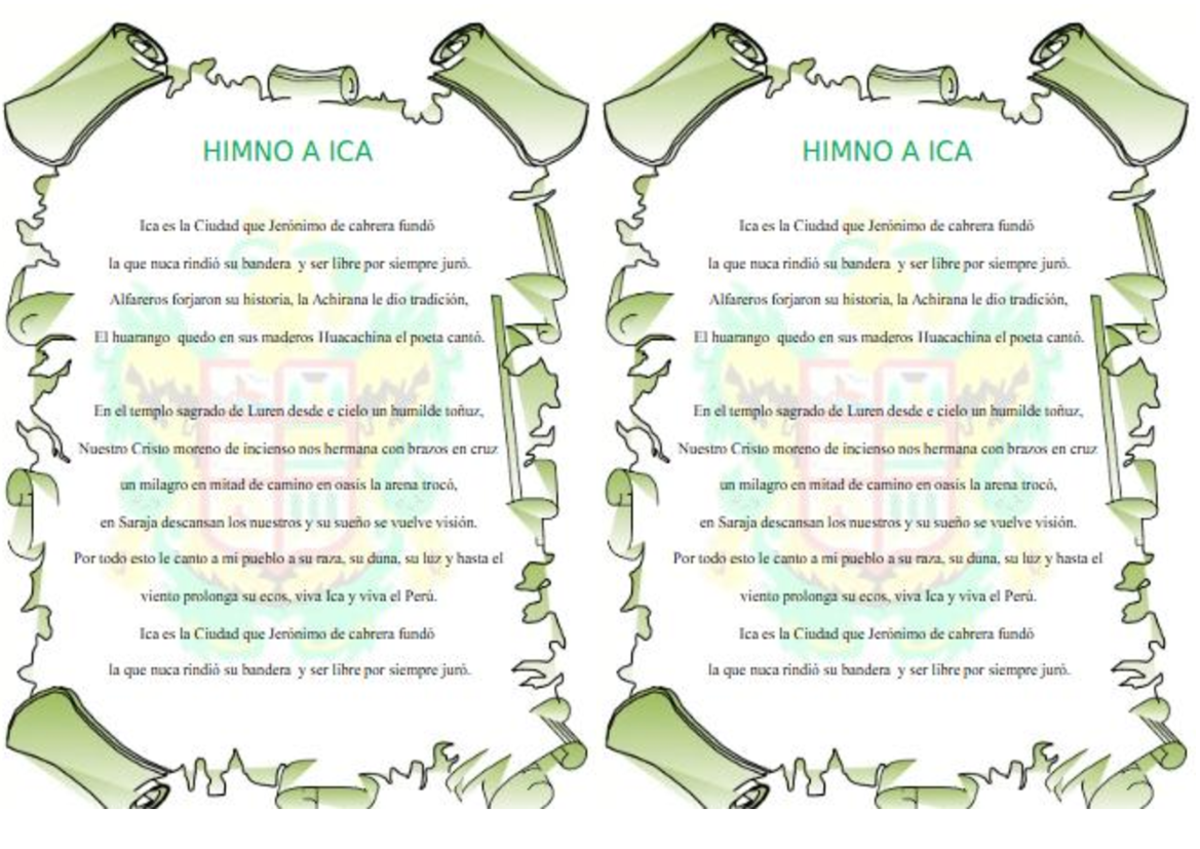 HIMNO A ICA

Ica es la Ciudad que Jerónimo de cabrera fundó
la que nuca rindió su bandera y ser libre por siempre juró.
Alfareros forjaron su historia, la Achirana le dio tradición,
El huarango quedo en sus maderos Huacachina el poeta cantó.

En el templo sagrado de Luren desde e cielo un humilde toñuz,
Nuestro Cristo moreno de incienso nos hermana con brazos en cruz
un milagro en mitad de camino en oasis la arena trocó,
en Saraja descansan los nuestros y su sueño se vuelve visión.
Por todo esto le canto a mi pueblo a su raza, su duna, su luz y hasta el viento prolonga su ecos, viva Ica y viva el Perú.
Ica es la Ciudad que Jerónimo de cabrera fundó
la que nuca rindió su bandera y ser libre por siempre juró.

HIMNO A ICA

Ica es la Ciudad que Jerónimo de cabrera fundó
la que nuca rindió su bandera y ser libre por siempre juró.
Alfareros forjaron su historia, la Achirana le dio tradición,
El huarango quedo en sus maderos Huacachina el poeta cantó.

En el templo sagrado de Luren desde e cielo un humilde toñuz,
Nuestro Cristo moreno de incienso nos hermana con brazos en cruz
un milagro en mitad de camino en oasis la arena trocó,
en Saraja descansan los nuestros y su sueño se vuelve visión.
Por todo esto le canto a mi pueblo a su raza, su duna, su luz y hasta el viento prolonga su ecos, viva Ica y viva el Perú.
Ica es la Ciudad que Jerónimo de cabrera fundó
la que nuca rindió su bandera y ser libre por siempre juró.